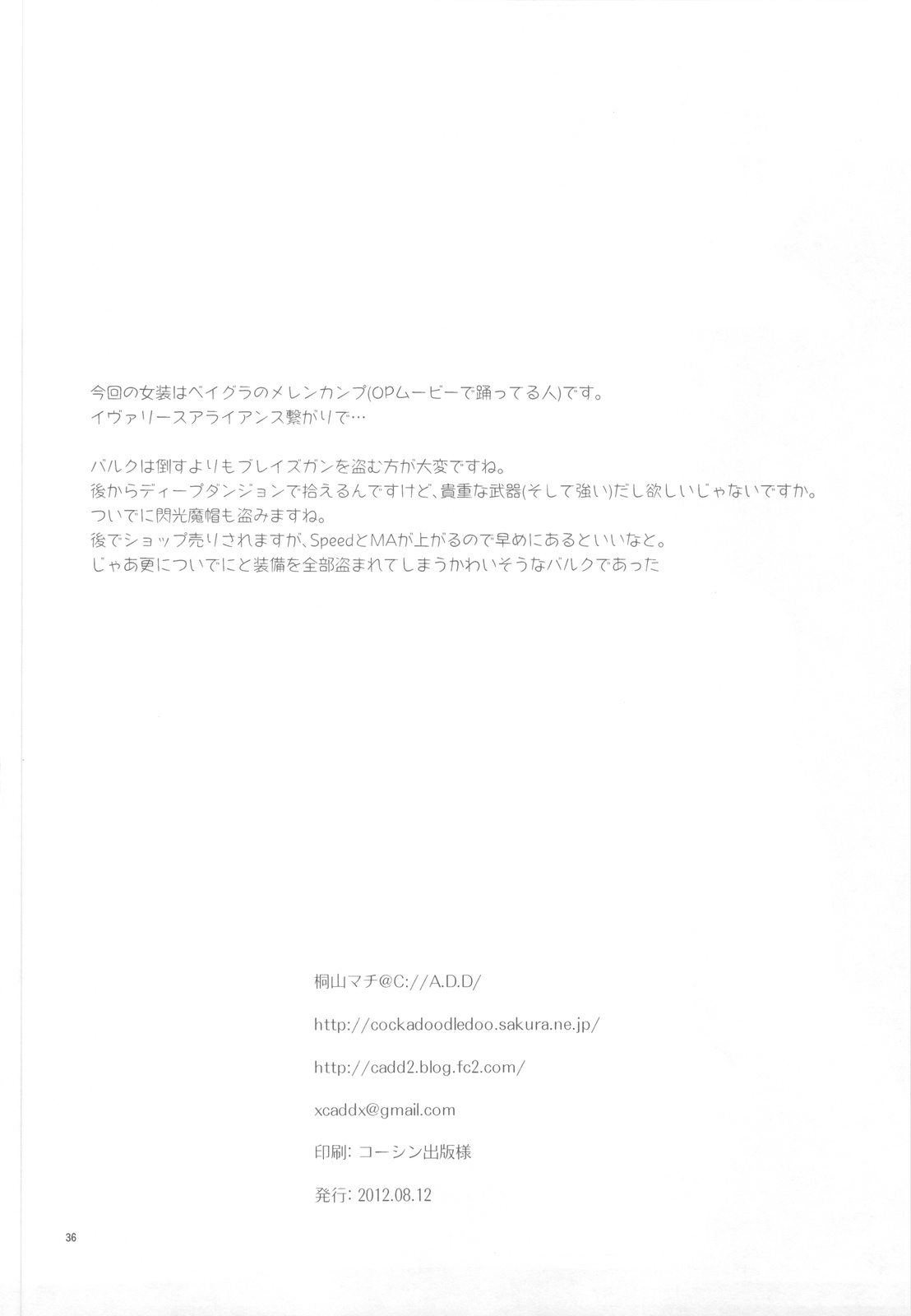 今回の女装はベイグラのメレンカンプ(OPムービーで踊ってる人)です。
イヴァリースアライアンス繋がりで…

バルクは倒すよりもブレイズガンを盗む方が大変ですね。
後からディープダンジョンで拾えるんですけど、貴重な武器(そして強い)だし欲しいじゃないですか。
ついでに閃光魔帽も盗みますね。
後でショップ売りされますが、SpeedとMAが上がるので早めにあるといいなと。
じゃあ更についでにと装備を全部盗まれてしまうかわいそうなバルクであった

桐山マチ@C://A.D.D/

http://cockadoodledoo.sakura.ne.jp/

http://cadd2.blog.fc2.com/

xcaddx@gmail.com

印刷: コーシン出版様

発行: 2012.08.12

36